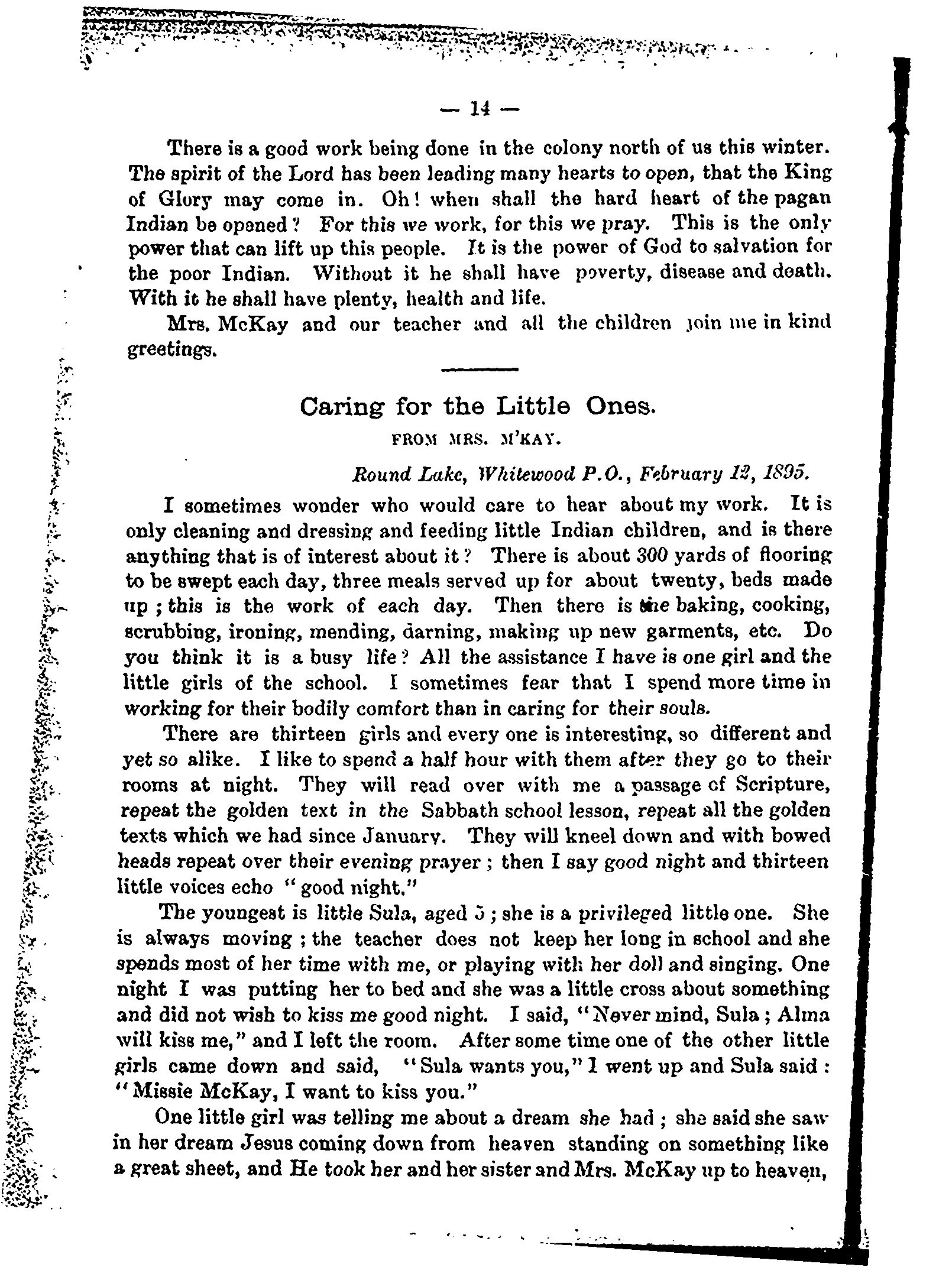 — 14 —

There is a good work being done in the colony north of us this winter. The spirit of the Lord has been leading many hearts to open, that the King of Glory may come in. Oh! when shall the hard heart of the pagan Indian be opened? For this we work, for this we pray. This is the only power that can lift up this people. It is the power of God to salvation for the poor Indian. Without it he shall have poverty, disease and death. With it he shall have plenty, health and life.

Mrs. McKay and our teacher and all the children join me in kind greetings.

Caring for the Little Ones.

FROM MRS. M'KAY.

Round Lake, Whitewood P.O., February 12, 1895.

I sometimes wonder who would care to hear about my work. It is only cleaning and dressing and feeding little Indian children, and is there anything that is of interest about it? There is about 300 yards of flooring to be swept each day, three meals served up for about twenty, beds made up; this is the work of each day. Then there is the baking, cooking, scrubbing, ironing, mending, darning, making up new garments, etc. Do you think it is a busy life? All the assistance I have is one girl and the little girls of the school. I sometimes fear that I spend more time in working for their bodily comfort than in caring for their souls.

There are thirteen girls and every one is interesting, so different and yet so alike. I like to spend a half hour with them after they go to their rooms at night. They will read over with me a passage of Scripture, repeat the golden text in the Sabbath school lesson, repeat all the golden texts which we had since January. They will kneel down and with bowed heads repeat over their evening prayer; then I say good night and thirteen little voices echo "good night."

The youngest is little Sula, aged 5; she is a privileged little one. She is always moving; the teacher does not keep her long in school and she spends most of her time with me, or playing with her doll and singing. One night I was putting her to bed and she was a little cross about something and did not wish to kiss me good night. I said, "Never mind, Sula; Alma will kiss me," and I left the room. After some time one of the other little girls came down and said, "Sula wants you," I went up and Sula said: "Missie McKay, I want to kiss you."

One little girl was telling me about a dream she had; she said she saw in her dream Jesus coming down from heaven standing on something like a great sheet, and He took her and her sister and Mrs. McKay up to heaven,